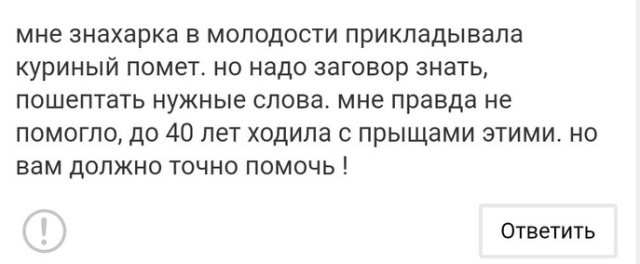 мне знахарка в молодости прикладывала куриный помет. но надо заговор знать, пошептать нужные слова. мне правда не помогло, до 40 лет ходила с прыщами этими. но вам должно точно помочь !

!

Ответить